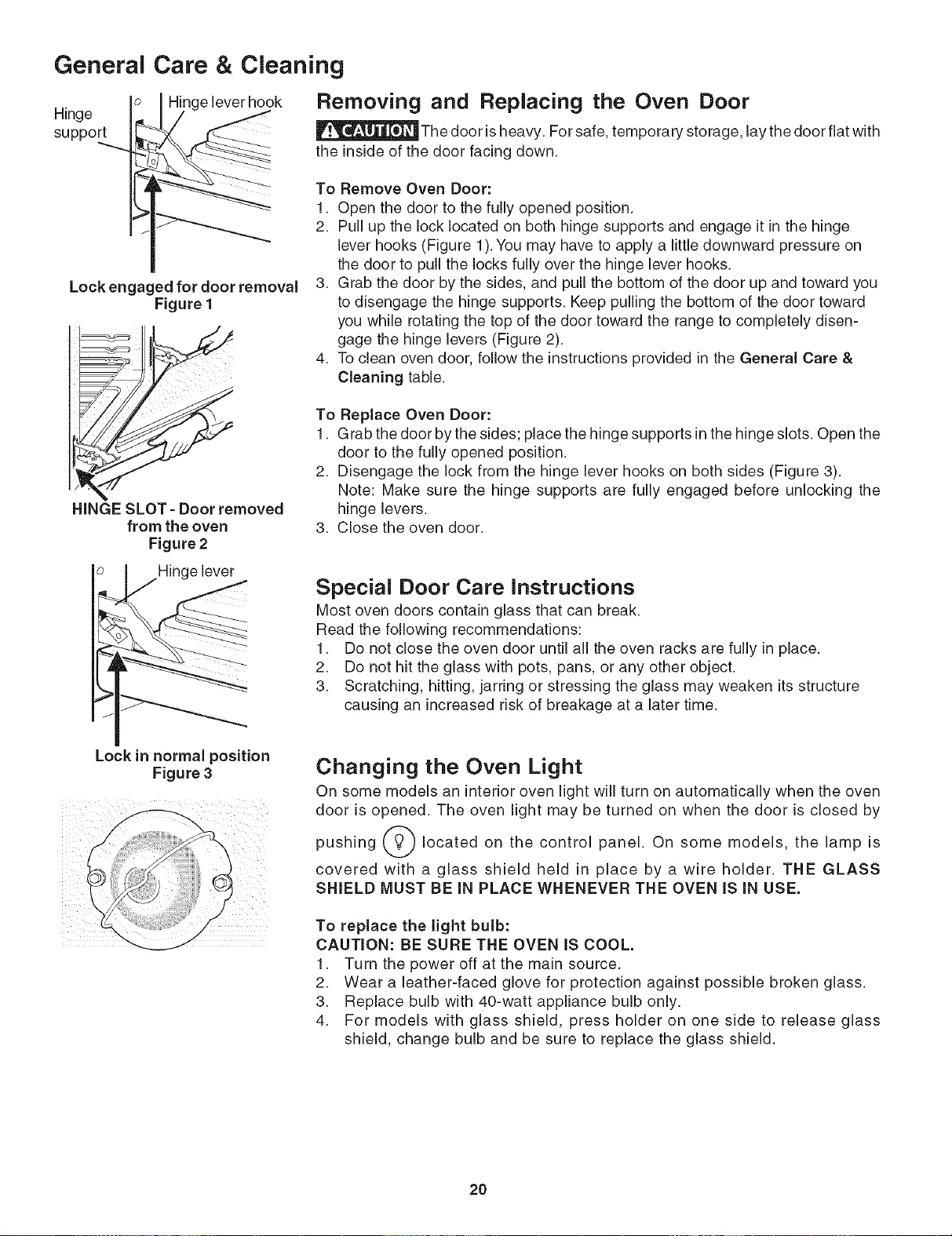 General Care & Cleaning

Hinge support

Hinge lever hook

Lock engaged for door removal
Figure 1

HINGE SLOT - Door removed from the oven
Figure 2

Hinge lever

Lock in normal position
Figure 3

Removing and Replacing the Oven Door

CAUTION The door is heavy. For safe, temporary storage, lay the door flat with the inside of the door facing down.

To Remove Oven Door:
1. Open the door to the fully opened position.
2. Pull up the lock located on both hinge supports and engage it in the hinge lever hooks (Figure 1). You may have to apply a little downward pressure on the door to pull the locks fully over the hinge lever hooks.
3. Grab the door by the sides, and pull the bottom of the door up and toward you to disengage the hinge supports. Keep pulling the bottom of the door toward you while rotating the top of the door toward the range to completely disengage the hinge levers (Figure 2).
4. To clean oven door, follow the instructions provided in the General Care & Cleaning table.

To Replace Oven Door:
1. Grab the door by the sides; place the hinge supports in the hinge slots. Open the door to the fully opened position.
2. Disengage the lock from the hinge lever hooks on both sides (Figure 3). Note: Make sure the hinge supports are fully engaged before unlocking the hinge levers.
3. Close the oven door.

Special Door Care Instructions

Most oven doors contain glass that can break.
Read the following recommendations:
1. Do not close the oven door until all the oven racks are fully in place.
2. Do not hit the glass with pots, pans, or any other object.
3. Scratching, hitting, jarring or stressing the glass may weaken its structure causing an increased risk of breakage at a later time.

Changing the Oven Light

On some models an interior oven light will turn on automatically when the oven door is opened. The oven light may be turned on when the door is closed by pushing located on the control panel. On some models, the lamp is covered with a glass shield held in place by a wire holder. THE GLASS SHIELD MUST BE IN PLACE WHENEVER THE OVEN IS IN USE.

To replace the light bulb:
CAUTION: BE SURE THE OVEN IS COOL.
1. Turn the power off at the main source.
2. Wear a leather-faced glove for protection against possible broken glass.
3. Replace bulb with 40-watt appliance bulb only.
4. For models with glass shield, press holder on one side to release glass shield, change bulb and be sure to replace the glass shield.

20